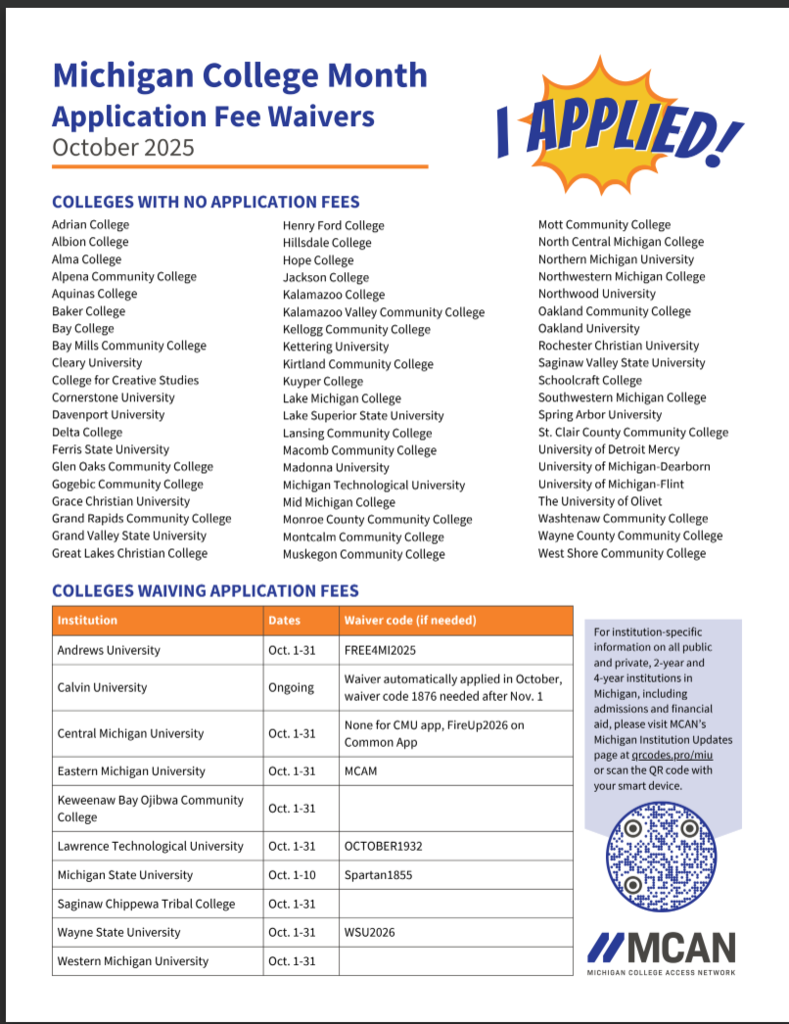 Michigan College Month
Application Fee Waivers
October 2025

I APPLIED!

COLLEGES WITH NO APPLICATION FEES

Adrian College
Albion College
Alma College
Alpena Community College
Aquinas College
Baker College
Bay College
Bay Mills Community College
Cleary University
College for Creative Studies
Cornerstone University
Davenport University
Delta College
Ferris State University
Glen Oaks Community College
Gogebic Community College
Grace Christian University
Grand Rapids Community College
Grand Valley State University
Great Lakes Christian College

Henry Ford College
Hillsdale College
Hope College
Jackson College
Kalamazoo College
Kalamazoo Valley Community College
Kellogg Community College
Kettering University
Kirtland Community College
Kuyper College
Lake Michigan College
Lake Superior State University
Lansing Community College
Macomb Community College
Madonna University
Michigan Technological University
Mid Michigan College
Monroe County Community College
Montcalm Community College
Muskegon Community College

Mott Community College
North Central Michigan College
Northern Michigan University
Northwestern Michigan College
Northwood University
Oakland Community College
Oakland University
Rochester Christian University
Saginaw Valley State University
Schoolcraft College
Southwestern Michigan College
Spring Arbor University
St. Clair County Community College
University of Detroit Mercy
University of Michigan-Dearborn
University of Michigan-Flint
The University of Olivet
Washtenaw Community College
Wayne County Community College
West Shore Community College

COLLEGES WAIVING APPLICATION FEES

| Institution | Dates | Waiver code (if needed) |
|---|---|---|
| Andrews University | Oct. 1-31 | FREE4MI2025 |
| Calvin University | Ongoing | Waiver automatically applied in October, waiver code 1876 needed after Nov. 1 |
| Central Michigan University | Oct. 1-31 | None for CMU app, FireUp2026 on Common App |
| Eastern Michigan University | Oct. 1-31 | MCAM |
| Keweenaw Bay Ojibwa Community College | Oct. 1-31 | |
| Lawrence Technological University | Oct. 1-31 | OCTOBER1932 |
| Michigan State University | Oct. 1-10 | Spartan1855 |
| Saginaw Chippewa Tribal College | Oct. 1-31 | |
| Wayne State University | Oct. 1-31 | WSU2026 |
| Western Michigan University | Oct. 1-31 | |

For institution-specific information on all public and private, 2-year and 4-year institutions in Michigan, including admissions and financial aid, please visit MCAN's Michigan Institution Updates page at qrcodes.pro/miu or scan the QR code with your smart device.

MCAN
MICHIGAN COLLEGE ACCESS NETWORK